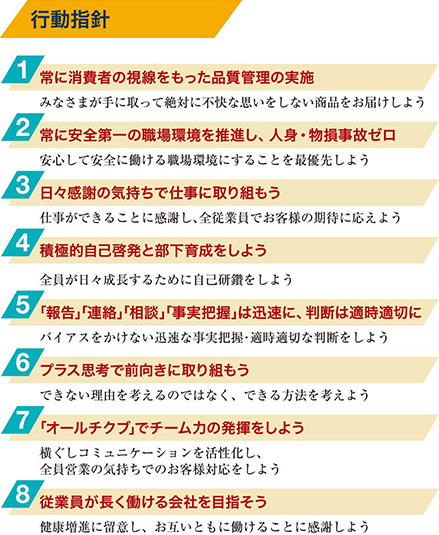 行動指針

1 常に消費者の視線をもった品質管理の実施
みなさまが手に取って絶対に不快な思いをしない商品をお届けしよう

2 常に安全第一の職場環境を推進し、人身・物損事故ゼロ
安心して安全に働ける職場環境にすることを最優先しよう

3 日々感謝の気持ちで仕事に取り組もう
仕事ができることに感謝し、全従業員でお客様の期待に応えよう

4 積極的自己啓発と部下育成をしよう
全員が日々成長するために自己研鑽をしよう

5 「報告」「連絡」「相談」「事実把握」は迅速に、判断は適時適切に
バイアスをかけない迅速な事実把握･適時適切な判断をしよう

6 プラス思考で前向きに取り組もう
できない理由を考えるのではなく、できる方法を考えよう

7 「オールチクブ」でチーム力の発揮をしよう
横ぐしコミュニケーションを活性化し、
全員営業の気持ちでのお客様対応をしよう

8 従業員が長く働ける会社を目指そう
健康増進に留意し、お互いともに働けることに感謝しよう